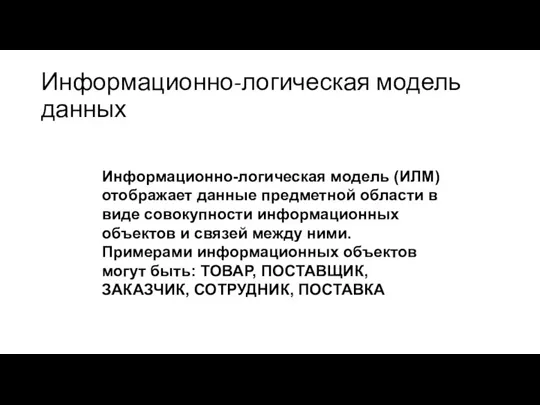 Информационно-логическая модель данных

Информационно-логическая модель (ИЛМ) отображает данные предметной области в виде совокупности информационных объектов и связей между ними.
Примерами информационных объектов могут быть: ТОВАР, ПОСТАВЩИК, ЗАКАЗЧИК, СОТРУДНИК, ПОСТАВКА